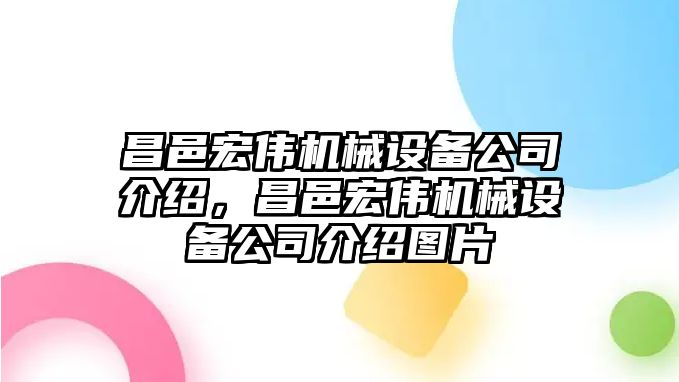 昌邑宏伟机械设备公司介绍，昌邑宏伟机械设备公司介绍图片